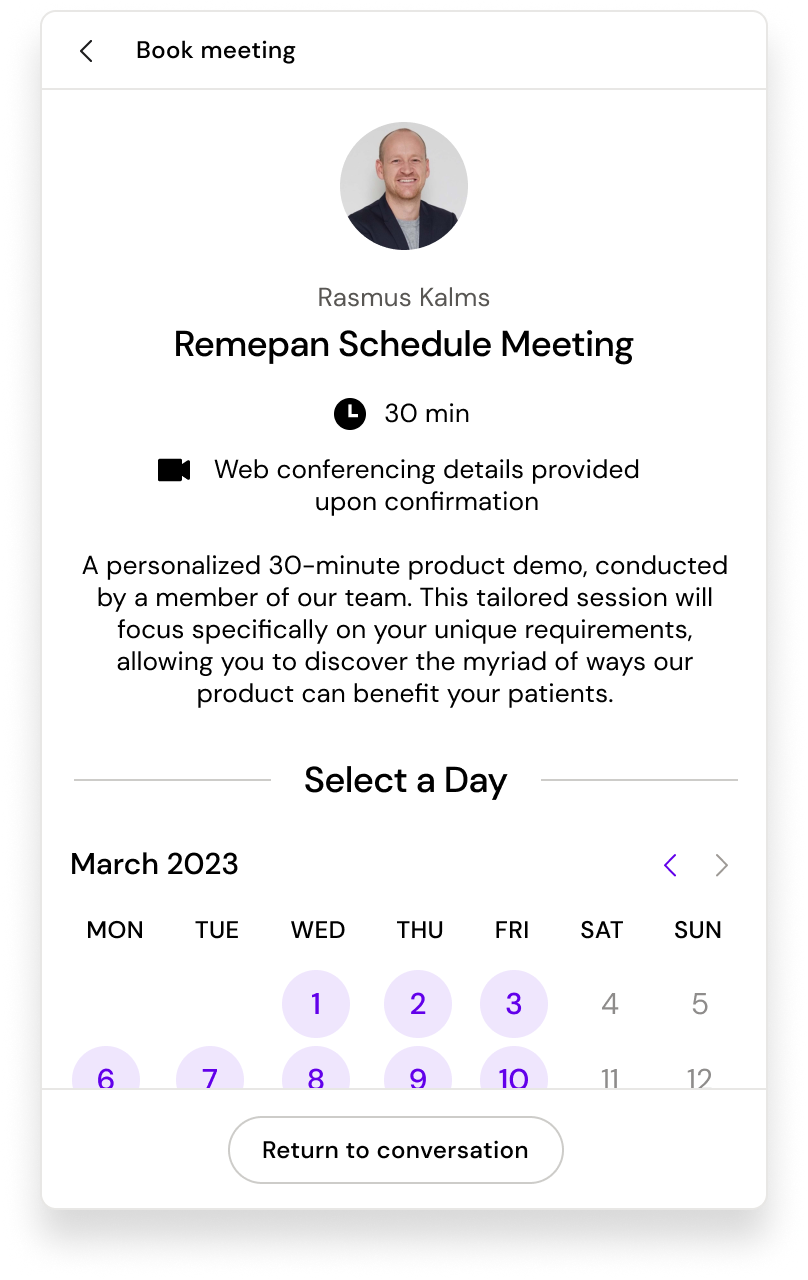 Book meeting

Rasmus Kalms

Remepan Schedule Meeting

30 min

Web conferencing details provided upon confirmation

A personalized 30-minute product demo, conducted by a member of our team. This tailored session will focus specifically on your unique requirements, allowing you to discover the myriad of ways our product can benefit your patients.

Select a Day

March 2023

| MON | TUE | WED | THU | FRI | SAT | SUN |
|---|---|---|---|---|---|---|
| | | 1 | 2 | 3 | 4 | 5 |
| 6 | 7 | 8 | 9 | 10 | 11 | 12 |

Return to conversation